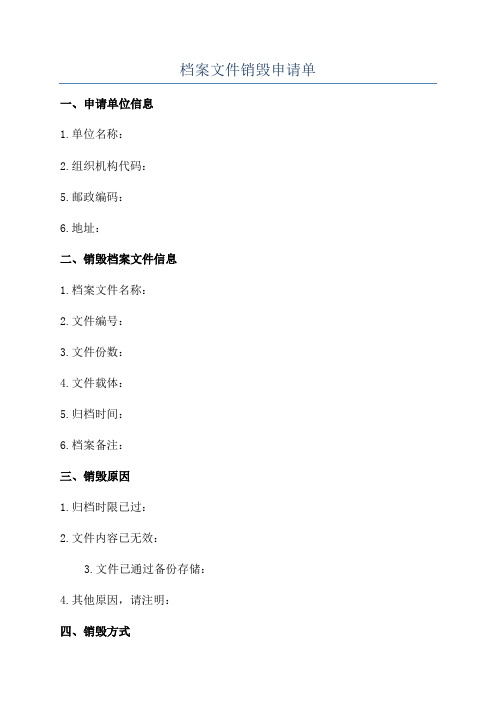 档案文件销毁申请单

一、申请单位信息

1.单位名称：

2.组织机构代码：

5.邮政编码：

6.地址：

二、销毁档案文件信息

1.档案文件名称：

2.文件编号：

3.文件份数：

4.文件载体：

5.归档时间：

6.档案备注：

三、销毁原因

1.归档时限已过：

2.文件内容已无效：

3.文件已通过备份存储：

4.其他原因，请注明：

四、销毁方式